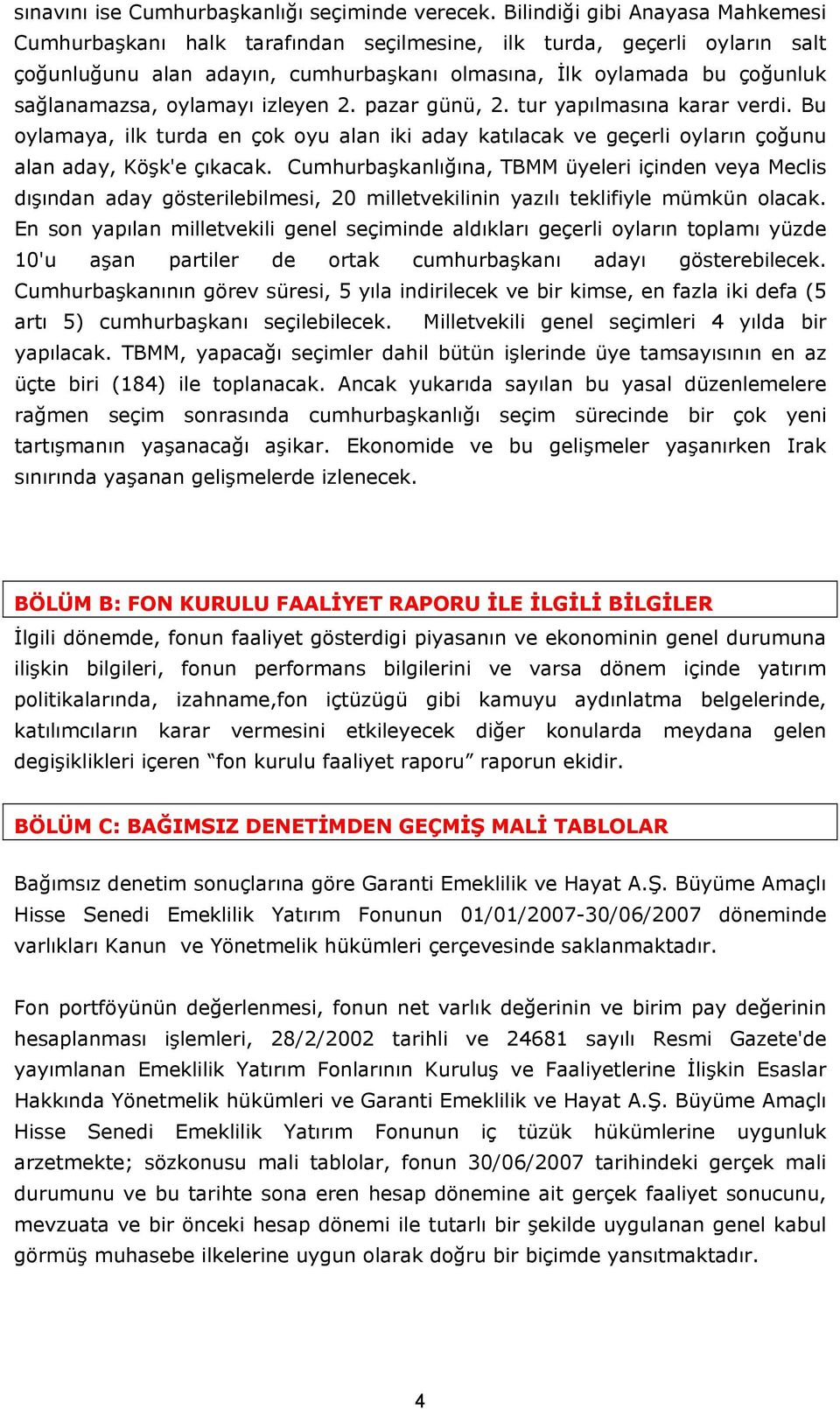 sınavını ise Cumhurbaşkanlığı seçiminde verecek. Bilindiği gibi Anayasa Mahkemesi Cumhurbaşkanı halk tarafından seçilmesine, ilk turda, geçerli oyların salt çoğunluğunu alan adayın, cumhurbaşkanı olmasına, İlk oylamada bu çoğunluk sağlanamazsa, oylamayı izleyen 2. pazar günü, 2. tur yapılmasına karar verdi. Bu oylamaya, ilk turda en çok oyu alan iki aday katılacak ve geçerli oyların çoğunu alan aday, Köşk'e çıkacak. Cumhurbaşkanlığına, TBMM üyeleri içinden veya Meclis dışından aday gösterilebilmesi, 20 milletvekilinin yazılı teklifiyle mümkün olacak. En son yapılan milletvekili genel seçiminde aldıkları geçerli oyların toplamı yüzde 10'u aşan partiler de ortak cumhurbaşkanı adayı gösterebilecek. Cumhurbaşkanının görev süresi, 5 yıla indirilecek ve bir kimse, en fazla iki defa (5 artı 5) cumhurbaşkanı seçilebilecek. Milletvekili genel seçimleri 4 yılda bir yapılacak. TBMM, yapacağı seçimler dahil bütün işlerinde üye tamsayısının en az üçte biri (184) ile toplanacak. Ancak yukarıda sayılan bu yasal düzenlemelere rağmen seçim sonrasında cumhurbaşkanlığı seçim sürecinde bir çok yeni tartışmanın yaşanacağı aşikar. Ekonomide ve bu gelişmeler yaşanırken Irak sınırında yaşanan gelişmelerde izlenecek.

BÖLÜM B: FON KURULU FAALİYET RAPORU İLE İLGİLİ BİLGİLER

İlgili dönemde, fonun faaliyet gösterdigi piyasanın ve ekonominin genel durumuna ilişkin bilgileri, fonun performans bilgilerini ve varsa dönem içinde yatırım politikalarında, izahname,fon içtüzügü gibi kamuyu aydınlatma belgelerinde, katılımcıların karar vermesini etkileyecek diğer konularda meydana gelen degişiklikleri içeren “fon kurulu faaliyet raporu” raporun ekidir.

BÖLÜM C: BAĞIMSIZ DENETİMDEN GEÇMİŞ MALİ TABLOLAR

Bağımsız denetim sonuçlarına göre Garanti Emeklilik ve Hayat A.Ş. Büyüme Amaçlı Hisse Senedi Emeklilik Yatırım Fonunun 01/01/2007-30/06/2007 döneminde varlıkları Kanun ve Yönetmelik hükümleri çerçevesinde saklanmaktadır.

Fon portföyünün değerlenmesi, fonun net varlık değerinin ve birim pay değerinin hesaplanması işlemleri, 28/2/2002 tarihli ve 24681 sayılı Resmi Gazete'de yayımlanan Emeklilik Yatırım Fonlarının Kuruluş ve Faaliyetlerine İlişkin Esaslar Hakkında Yönetmelik hükümleri ve Garanti Emeklilik ve Hayat A.Ş. Büyüme Amaçlı Hisse Senedi Emeklilik Yatırım Fonunun iç tüzük hükümlerine uygunluk arzetmekte; sözkonusu mali tablolar, fonun 30/06/2007 tarihindeki gerçek mali durumunu ve bu tarihte sona eren hesap dönemine ait gerçek faaliyet sonucunu, mevzuata ve bir önceki hesap dönemi ile tutarlı bir şekilde uygulanan genel kabul görmüş muhasebe ilkelerine uygun olarak doğru bir biçimde yansıtmaktadır.

4